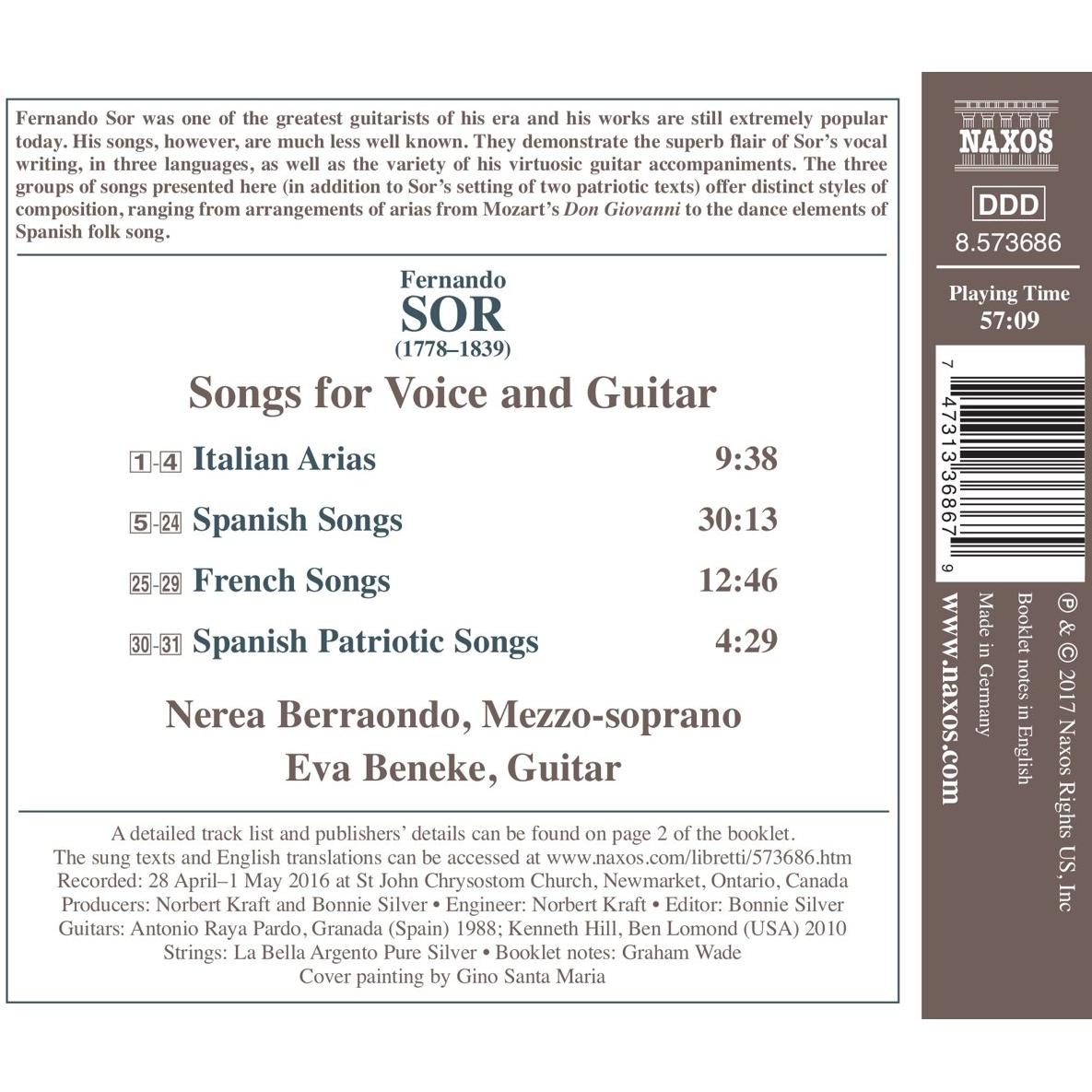 Fernando Sor was one of the greatest guitarists of his era and his works are still extremely popular today. His songs, however, are much less well known. They demonstrate the superb flair of Sor's vocal writing, in three languages, as well as the variety of his virtuosic guitar accompaniments. The three groups of songs presented here (in addition to Sor's setting of two patriotic texts) offer distinct styles of composition, ranging from arrangements of arias from Mozart's Don Giovanni to the dance elements of Spanish folk song.

Fernando
SOR
(1778–1839)

Songs for Voice and Guitar

1-4 Italian Arias 9:38

5-24 Spanish Songs 30:13

25-29 French Songs 12:46

30-31 Spanish Patriotic Songs 4:29

Nerea Berraondo, Mezzo-soprano
Eva Beneke, Guitar

A detailed track list and publishers' details can be found on page 2 of the booklet.
The sung texts and English translations can be accessed at www.naxos.com/libretti/573686.htm
Recorded: 28 April–1 May 2016 at St John Chrysostom Church, Newmarket, Ontario, Canada
Producers: Norbert Kraft and Bonnie Silver • Engineer: Norbert Kraft • Editor: Bonnie Silver
Guitars: Antonio Raya Pardo, Granada (Spain) 1988; Kenneth Hill, Ben Lomond (USA) 2010
Strings: La Bella Argento Pure Silver • Booklet notes: Graham Wade
Cover painting by Gino Santa Maria

NAXOS

DDD
8.573686

Playing Time
57:09

7 47313 36867 9

℗ & © 2017 Naxos Rights US, Inc
Booklet notes in English
Made in Germany
www.naxos.com